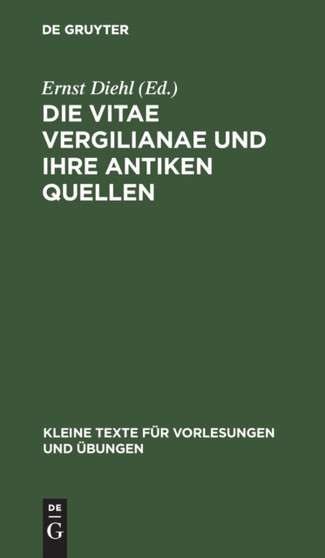 DE GRUYTER

Ernst Diehl (Ed.)

DIE VITAE VERGILIANAE UND IHRE ANTIKEN QUELLEN

KLEINE TEXTE FÜR VORLESUNGEN UND ÜBUNGEN

DE
G